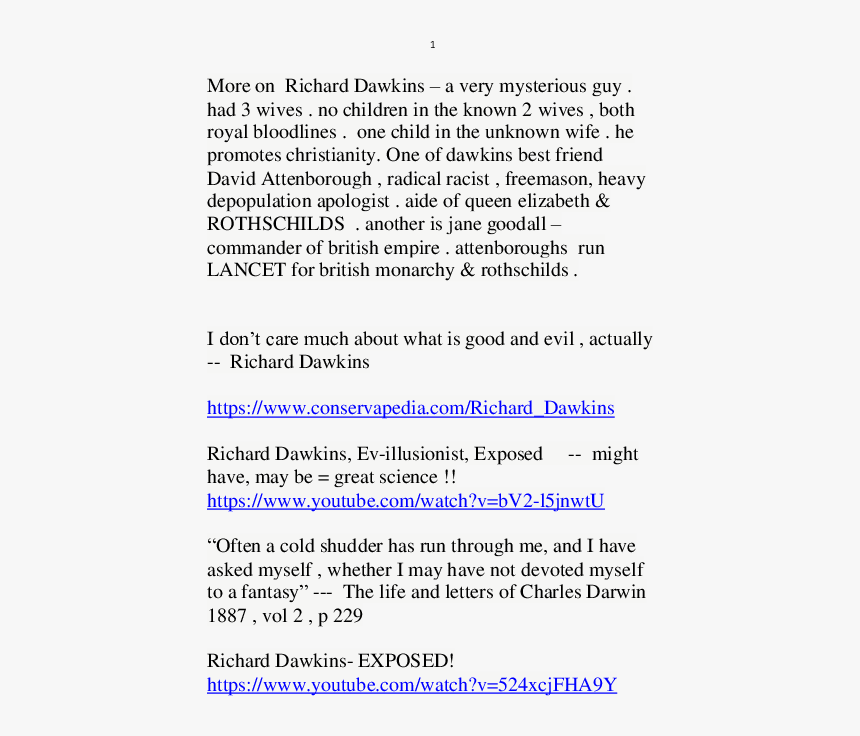 1

More on Richard Dawkins – a very mysterious guy . had 3 wives . no children in the known 2 wives , both royal bloodlines . one child in the unknown wife . he promotes christianity. One of dawkins best friend David Attenborough , radical racist , freemason, heavy depopulation apologist . aide of queen elizabeth & ROTHSCHILDS . another is jane goodall – commander of british empire . attenboroughs run LANCET for british monarchy & rothschilds .

I don't care much about what is good and evil , actually -- Richard Dawkins

https://www.conservapedia.com/Richard_Dawkins

Richard Dawkins, Ev-illusionist, Exposed -- might have, may be = great science !!
https://www.youtube.com/watch?v=bV2-l5jnwtU

"Often a cold shudder has run through me, and I have asked myself , whether I may have not devoted myself to a fantasy" --- The life and letters of Charles Darwin 1887 , vol 2 , p 229

Richard Dawkins- EXPOSED!
https://www.youtube.com/watch?v=524xcjFHA9Y